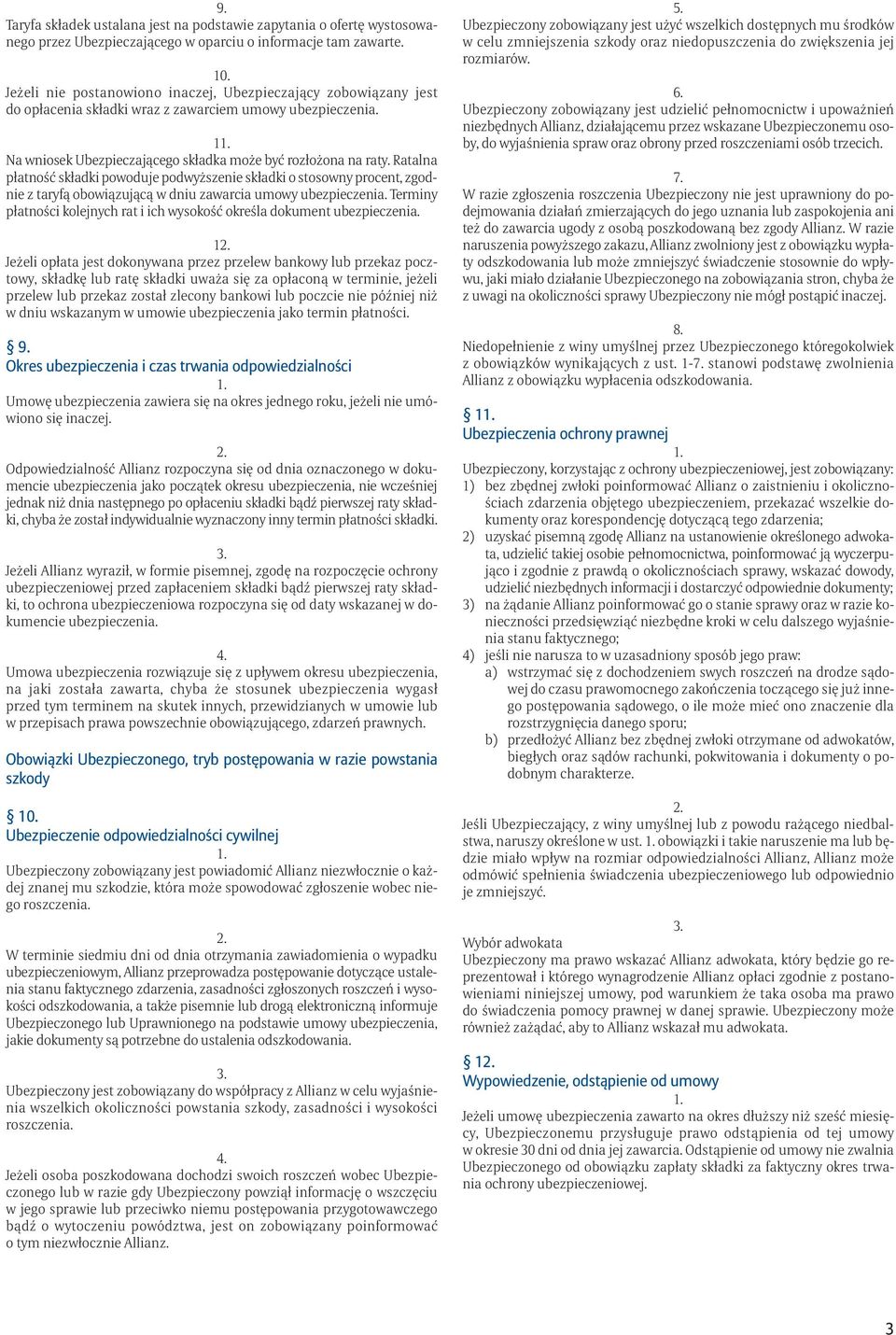 9.
Taryfa składek ustalana jest na podstawie zapytania o ofertę wystosowanego przez Ubezpieczającego w oparciu o informacje tam zawarte.

10.
Jeżeli nie postanowiono inaczej, Ubezpieczający zobowiązany jest do opłacenia składki wraz z zawarciem umowy ubezpieczenia.

11.
Na wniosek Ubezpieczającego składka może być rozłożona na raty. Ratalna płatność składki powoduje podwyższenie składki o stosowny procent, zgodnie z taryfą obowiązującą w dniu zawarcia umowy ubezpieczenia. Terminy płatności kolejnych rat i ich wysokość określa dokument ubezpieczenia.

12.
Jeżeli opłata jest dokonywana przez przelew bankowy lub przekaz pocztowy, składkę lub ratę składki uważa się za opłaconą w terminie, jeżeli przelew lub przekaz został zlecony bankowi lub poczcie nie później niż w dniu wskazanym w umowie ubezpieczenia jako termin płatności.

§ 9.
Okres ubezpieczenia i czas trwania odpowiedzialności
1.
Umowę ubezpieczenia zawiera się na okres jednego roku, jeżeli nie umówiono się inaczej.

2.
Odpowiedzialność Allianz rozpoczyna się od dnia oznaczonego w dokumencie ubezpieczenia jako początek okresu ubezpieczenia, nie wcześniej jednak niż dnia następnego po opłaceniu składki bądź pierwszej raty składki, chyba że został indywidualnie wyznaczony inny termin płatności składki.

3.
Jeżeli Allianz wyraził, w formie pisemnej, zgodę na rozpoczęcie ochrony ubezpieczeniowej przed zapłaceniem składki bądź pierwszej raty składki, to ochrona ubezpieczeniowa rozpoczyna się od daty wskazanej w dokumencie ubezpieczenia.

4.
Umowa ubezpieczenia rozwiązuje się z upływem okresu ubezpieczenia, na jaki została zawarta, chyba że stosunek ubezpieczenia wygasł przed tym terminem na skutek innych, przewidzianych w umowie lub w przepisach prawa powszechnie obowiązującego, zdarzeń prawnych.

Obowiązki Ubezpieczonego, tryb postępowania w razie powstania szkody

§ 10.
Ubezpieczenie odpowiedzialności cywilnej
1.
Ubezpieczony zobowiązany jest powiadomić Allianz niezwłocznie o każdej znanej mu szkodzie, która może spowodować zgłoszenie wobec niego roszczenia.

2.
W terminie siedmiu dni od dnia otrzymania zawiadomienia o wypadku ubezpieczeniowym, Allianz przeprowadza postępowanie dotyczące ustalenia stanu faktycznego zdarzenia, zasadności zgłoszonych roszczeń i wysokości odszkodowania, a także pisemnie lub drogą elektroniczną informuje Ubezpieczonego lub Uprawnionego na podstawie umowy ubezpieczenia, jakie dokumenty są potrzebne do ustalenia odszkodowania.

3.
Ubezpieczony jest zobowiązany do współpracy z Allianz w celu wyjaśnienia wszelkich okoliczności powstania szkody, zasadności i wysokości roszczenia.

4.
Jeżeli osoba poszkodowana dochodzi swoich roszczeń wobec Ubezpieczonego lub w razie gdy Ubezpieczony powziął informację o wszczęciu w jego sprawie lub przeciwko niemu postępowania przygotowawczego bądź o wytoczeniu powództwa, jest on zobowiązany poinformować o tym niezwłocznie Allianz.

5.
Ubezpieczony zobowiązany jest użyć wszelkich dostępnych mu środków w celu zmniejszenia szkody oraz niedopuszczenia do zwiększenia jej rozmiarów.

6.
Ubezpieczony zobowiązany jest udzielić pełnomocnictw i upoważnień niezbędnych Allianz, działającemu przez wskazane Ubezpieczonemu osoby, do wyjaśnienia spraw oraz obrony przed roszczeniami osób trzecich.

7.
W razie zgłoszenia roszczenia Ubezpieczony nie jest uprawniony do podejmowania działań zmierzających do jego uznania lub zaspokojenia ani też do zawarcia ugody z osobą poszkodowaną bez zgody Allianz. W razie naruszenia powyższego zakazu, Allianz zwolniony jest z obowiązku wypłaty odszkodowania lub może zmniejszyć świadczenie stosownie do wpływu, jaki miało działanie Ubezpieczonego na zobowiązania stron, chyba że z uwagi na okoliczności sprawy Ubezpieczony nie mógł postąpić inaczej.

8.
Niedopełnienie z winy umyślnej przez Ubezpieczonego któregokolwiek z obowiązków wynikających z ust. 1-7. stanowi podstawę zwolnienia Allianz z obowiązku wypłacenia odszkodowania.

§ 11.
Ubezpieczenia ochrony prawnej
1.
Ubezpieczony, korzystając z ochrony ubezpieczeniowej, jest zobowiązany:
1) bez zbędnej zwłoki poinformować Allianz o zaistnieniu i okolicznościach zdarzenia objętego ubezpieczeniem, przekazać wszelkie dokumenty oraz korespondencję dotyczącą tego zdarzenia;
2) uzyskać pisemną zgodę Allianz na ustanowienie określonego adwokata, udzielić takiej osobie pełnomocnictwa, poinformować ją wyczerpująco i zgodnie z prawdą o okolicznościach sprawy, wskazać dowody, udzielić niezbędnych informacji i dostarczyć odpowiednie dokumenty;
3) na żądanie Allianz poinformować go o stanie sprawy oraz w razie konieczności przedsięwziąć niezbędne kroki w celu dalszego wyjaśnienia stanu faktycznego;
4) jeśli nie narusza to w uzasadniony sposób jego praw:
a) wstrzymać się z dochodzeniem swych roszczeń na drodze sądowej do czasu prawomocnego zakończenia toczącego się już innego postępowania sądowego, o ile może mieć ono znaczenie dla rozstrzygnięcia danego sporu;
b) przedłożyć Allianz bez zbędnej zwłoki otrzymane od adwokatów, biegłych oraz sądów rachunki, pokwitowania i dokumenty o podobnym charakterze.

2.
Jeśli Ubezpieczający, z winy umyślnej lub z powodu rażącego niedbalstwa, naruszy określone w ust. 1. obowiązki i takie naruszenie ma lub będzie miało wpływ na rozmiar odpowiedzialności Allianz, Allianz może odmówić spełnienia świadczenia ubezpieczeniowego lub odpowiednio je zmniejszyć.

3.
Wybór adwokata
Ubezpieczony ma prawo wskazać Allianz adwokata, który będzie go reprezentował i którego wynagrodzenie Allianz opłaci zgodnie z postanowieniami niniejszej umowy, pod warunkiem że taka osoba ma prawo do świadczenia pomocy prawnej w danej sprawie. Ubezpieczony może również zażądać, aby to Allianz wskazał mu adwokata.

§ 12.
Wypowiedzenie, odstąpienie od umowy
1.
Jeżeli umowę ubezpieczenia zawarto na okres dłuższy niż sześć miesięcy, Ubezpieczonemu przysługuje prawo odstąpienia od tej umowy w okresie 30 dni od dnia jej zawarcia. Odstąpienie od umowy nie zwalnia Ubezpieczonego od obowiązku zapłaty składki za faktyczny okres trwania ochrony ubezpieczeniowej.

3